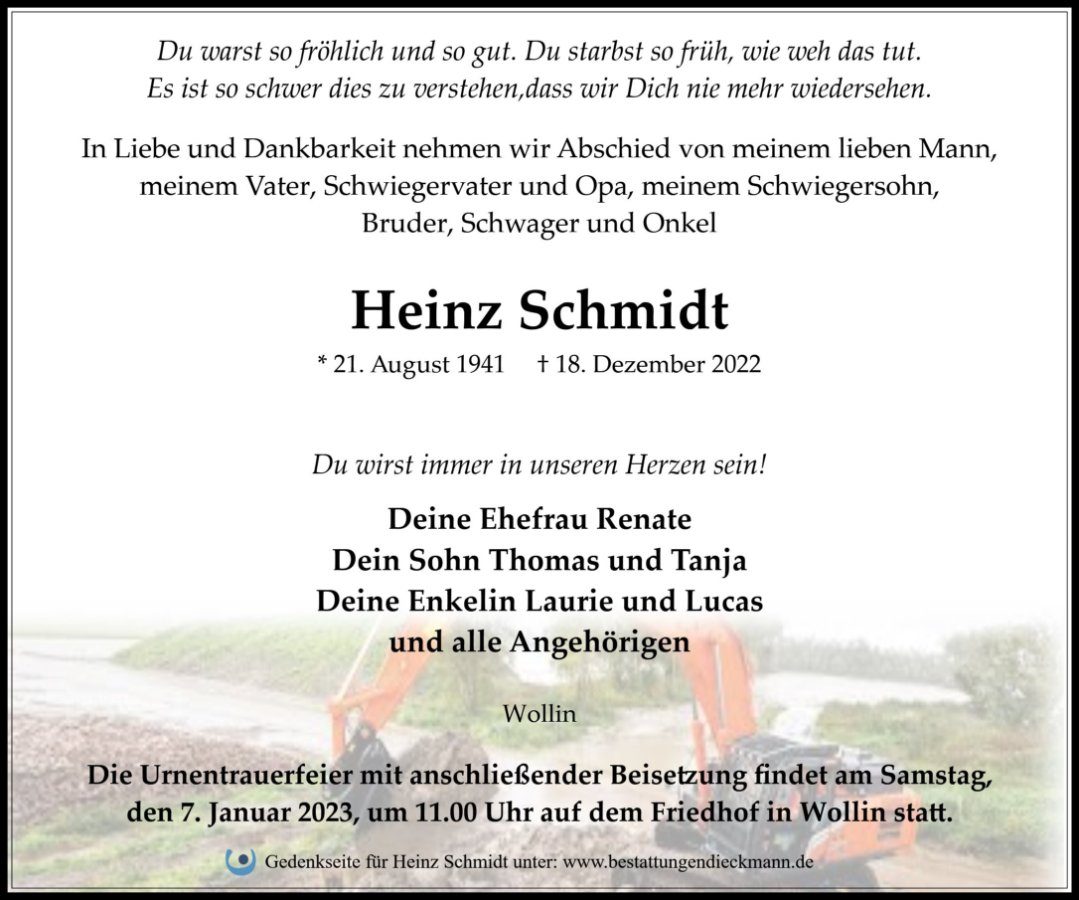 Du warst so fröhlich und so gut. Du starbst so früh, wie weh das tut.
Es ist so schwer dies zu verstehen,dass wir Dich nie mehr wiedersehen.

In Liebe und Dankbarkeit nehmen wir Abschied von meinem lieben Mann, meinem Vater, Schwiegervater und Opa, meinem Schwiegersohn, Bruder, Schwager und Onkel

Heinz Schmidt

* 21. August 1941 † 18. Dezember 2022

Du wirst immer in unseren Herzen sein!

Deine Ehefrau Renate
Dein Sohn Thomas und Tanja
Deine Enkelin Laurie und Lucas
und alle Angehörigen

Wollin

Die Urnentrauerfeier mit anschließender Beisetzung findet am Samstag, den 7. Januar 2023, um 11.00 Uhr auf dem Friedhof in Wollin statt.

Gedenkseite für Heinz Schmidt unter: www.bestattungendieckmann.de